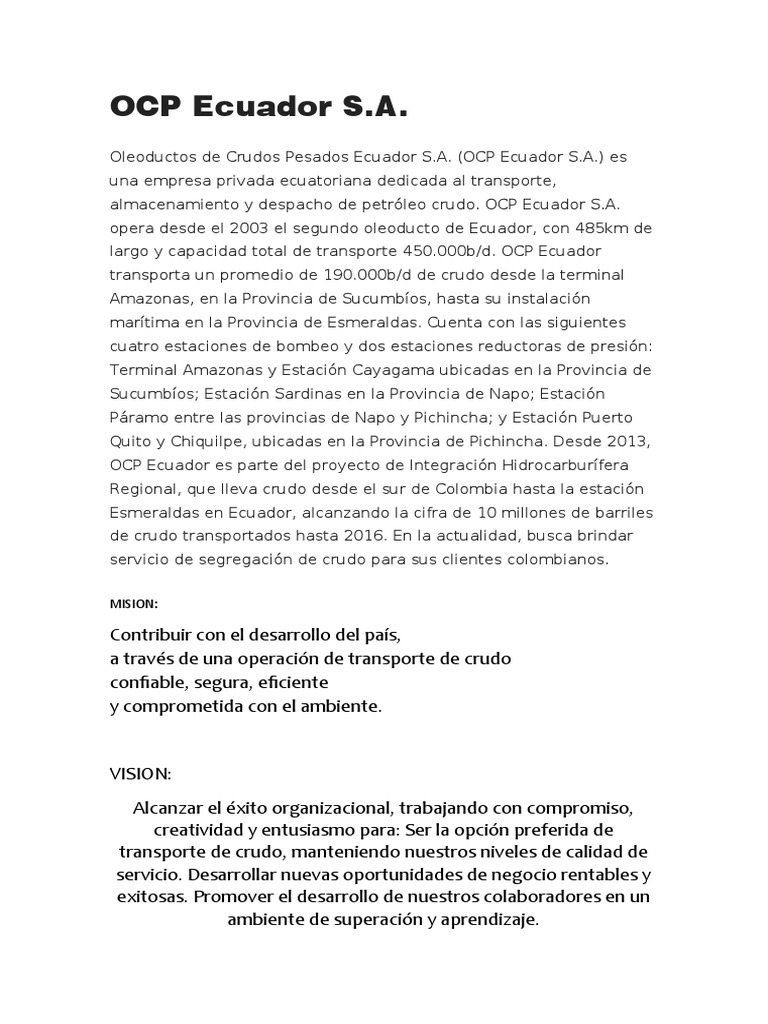 OCP Ecuador S.A.

Oleoductos de Crudos Pesados Ecuador S.A. (OCP Ecuador S.A.) es una empresa privada ecuatoriana dedicada al transporte, almacenamiento y despacho de petróleo crudo. OCP Ecuador S.A. opera desde el 2003 el segundo oleoducto de Ecuador, con 485km de largo y capacidad total de transporte 450.000b/d. OCP Ecuador transporta un promedio de 190.000b/d de crudo desde la terminal Amazonas, en la Provincia de Sucumbíos, hasta su instalación marítima en la Provincia de Esmeraldas. Cuenta con las siguientes cuatro estaciones de bombeo y dos estaciones reductoras de presión: Terminal Amazonas y Estación Cayagama ubicadas en la Provincia de Sucumbíos; Estación Sardinas en la Provincia de Napo; Estación Páramo entre las provincias de Napo y Pichincha; y Estación Puerto Quito y Chiquilpe, ubicadas en la Provincia de Pichincha. Desde 2013, OCP Ecuador es parte del proyecto de Integración Hidrocarburífera Regional, que lleva crudo desde el sur de Colombia hasta la estación Esmeraldas en Ecuador, alcanzando la cifra de 10 millones de barriles de crudo transportados hasta 2016. En la actualidad, busca brindar servicio de segregación de crudo para sus clientes colombianos.

MISION:

Contribuir con el desarrollo del país,
a través de una operación de transporte de crudo
confiable, segura, eficiente
y comprometida con el ambiente.

VISION:

Alcanzar el éxito organizacional, trabajando con compromiso, creatividad y entusiasmo para: Ser la opción preferida de transporte de crudo, manteniendo nuestros niveles de calidad de servicio. Desarrollar nuevas oportunidades de negocio rentables y exitosas. Promover el desarrollo de nuestros colaboradores en un ambiente de superación y aprendizaje.